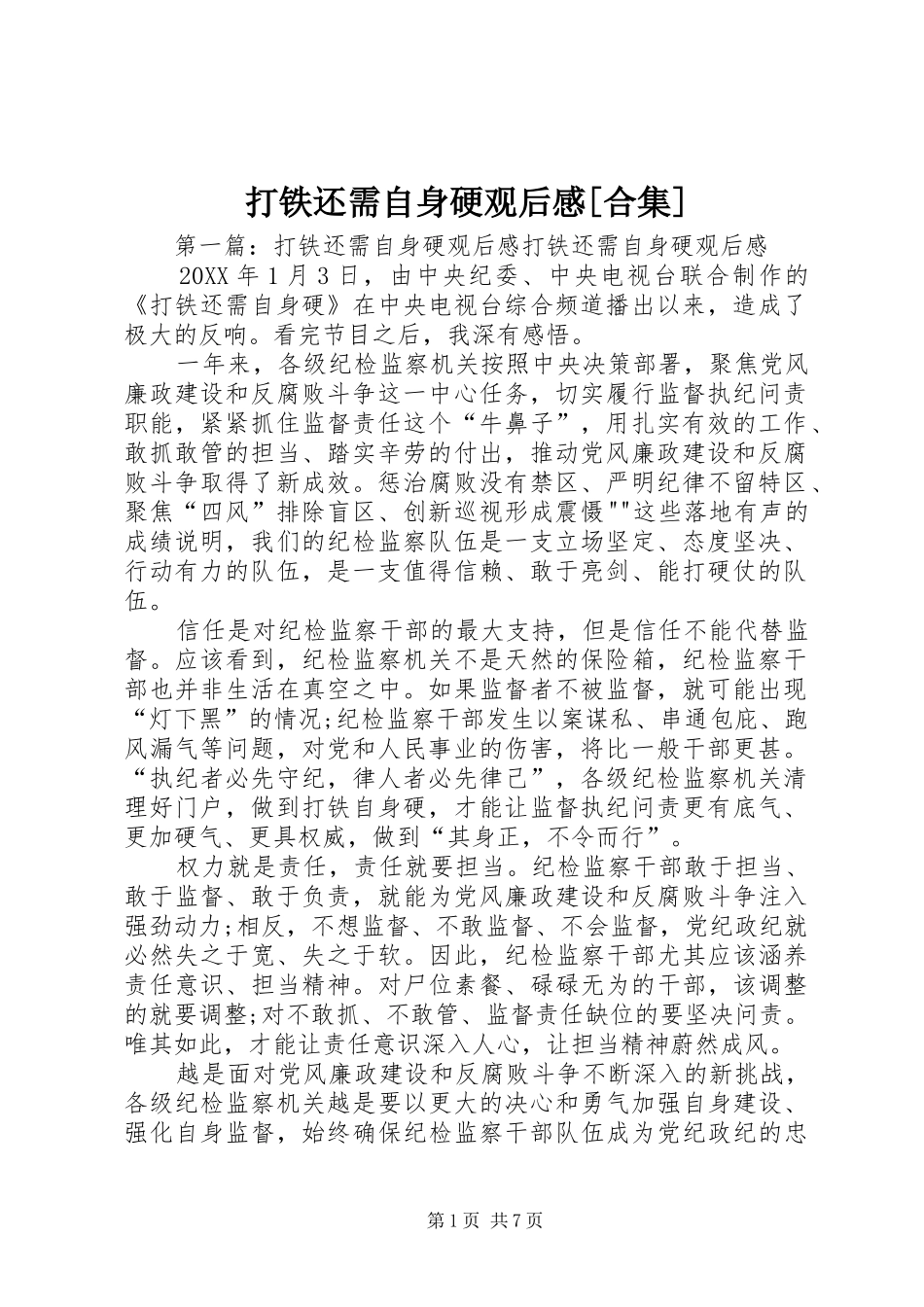 打铁还需自身硬观后感[合集]

第一篇：打铁还需自身硬观后感打铁还需自身硬观后感

20XX 年 1 月 3 日，由中央纪委、中央电视台联合制作的《打铁还需自身硬》在中央电视台综合频道播出以来，造成了极大的反响。看完节目之后，我深有感悟。

一年来，各级纪检监察机关按照中央决策部署，聚焦党风廉政建设和反腐败斗争这一中心任务，切实履行监督执纪问责职能，紧紧抓住监督责任这个“牛鼻子”，用扎实有效的工作、敢抓敢管的担当、踏实辛劳的付出，推动党风廉政建设和反腐败斗争取得了新成效。惩治腐败没有禁区、严明纪律不留特区、聚焦“四风”排除盲区、创新巡视形成震慑""这些落地有声的成绩说明，我们的纪检监察队伍是一支立场坚定、态度坚决、行动有力的队伍，是一支值得信赖、敢于亮剑、能打硬仗的队伍。

信任是对纪检监察干部的最大支持，但是信任不能代替监督。应该看到，纪检监察机关不是天然的保险箱，纪检监察干部也并非生活在真空之中。如果监督者不被监督，就可能出现“灯下黑”的情况;纪检监察干部发生以案谋私、串通包庇、跑风漏气等问题，对党和人民事业的伤害，将比一般干部更甚。“执纪者必先守纪，律人者必先律己”，各级纪检监察机关清理好门户，做到打铁自身硬，才能让监督执纪问责更有底气、更加硬气、更具权威，做到“其身正，不令而行”。

权力就是责任，责任就要担当。纪检监察干部敢于担当、敢于监督、敢于负责，就能为党风廉政建设和反腐败斗争注入强劲动力;相反，不想监督、不敢监督、不会监督，党纪政纪就必然失之于宽、失之于软。因此，纪检监察干部尤其应该涵养责任意识、担当精神。对尸位素餐、碌碌无为的干部，该调整的就要调整;对不敢抓、不敢管、监督责任缺位的要坚决问责。唯其如此，才能让责任意识深入人心，让担当精神蔚然成风。

越是面对党风廉政建设和反腐败斗争不断深入的新挑战，各级纪检监察机关越是要以更大的决心和勇气加强自身建设、强化自身监督，始终确保纪检监察干部队伍成为党纪政纪的忠

第 1 页 共 7 页